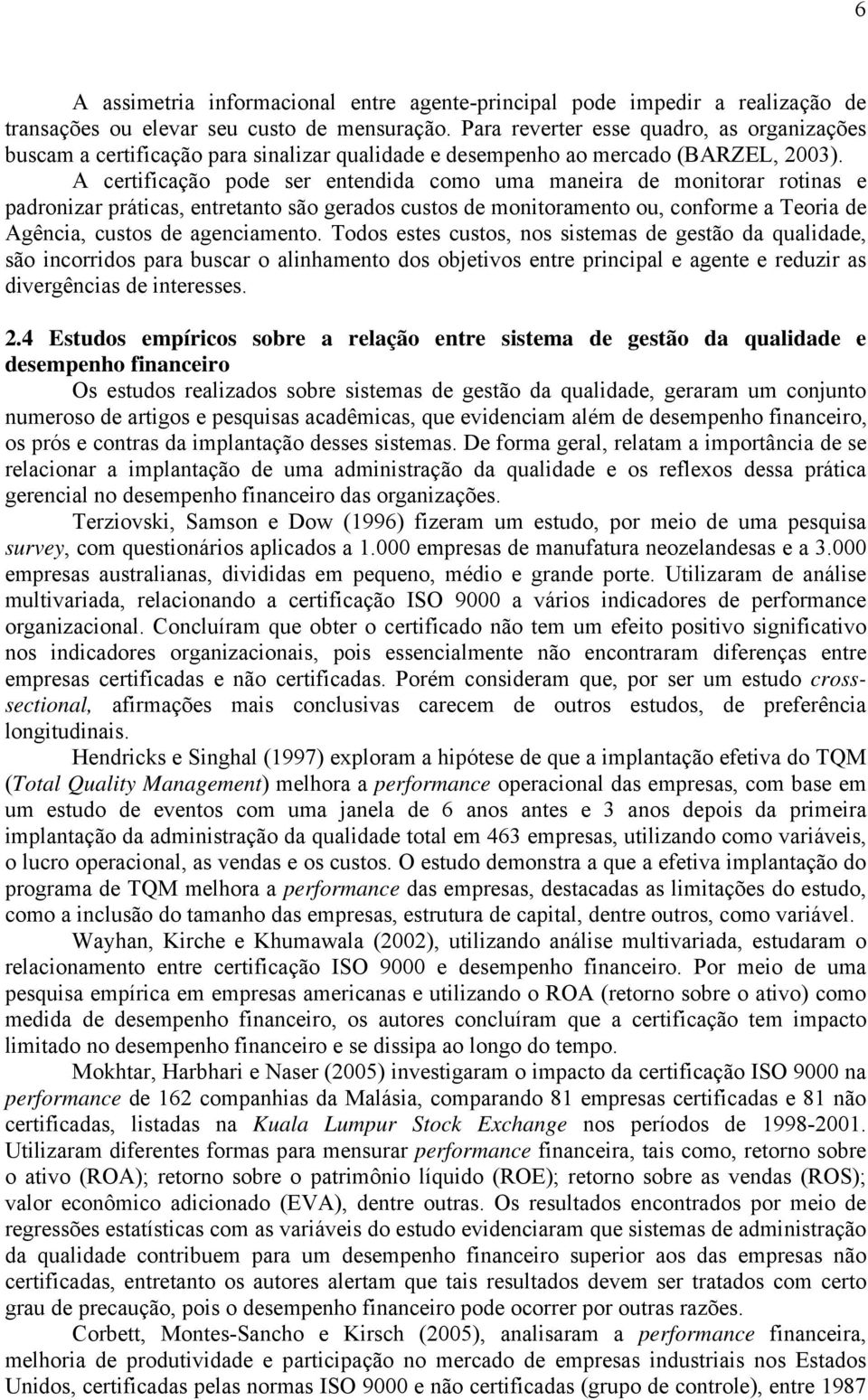 6

A assimetria informacional entre agente-principal pode impedir a realização de transações ou elevar seu custo de mensuração. Para reverter esse quadro, as organizações buscam a certificação para sinalizar qualidade e desempenho ao mercado (BARZEL, 2003). A certificação pode ser entendida como uma maneira de monitorar rotinas e padronizar práticas, entretanto são gerados custos de monitoramento ou, conforme a Teoria de Agência, custos de agenciamento. Todos estes custos, nos sistemas de gestão da qualidade, são incorridos para buscar o alinhamento dos objetivos entre principal e agente e reduzir as divergências de interesses.

2.4 Estudos empíricos sobre a relação entre sistema de gestão da qualidade e desempenho financeiro

Os estudos realizados sobre sistemas de gestão da qualidade, geraram um conjunto numeroso de artigos e pesquisas acadêmicas, que evidenciam além de desempenho financeiro, os prós e contras da implantação desses sistemas. De forma geral, relatam a importância de se relacionar a implantação de uma administração da qualidade e os reflexos dessa prática gerencial no desempenho financeiro das organizações.

Terziovski, Samson e Dow (1996) fizeram um estudo, por meio de uma pesquisa survey, com questionários aplicados a 1.000 empresas de manufatura neozelandesas e a 3.000 empresas australianas, divididas em pequeno, médio e grande porte. Utilizaram de análise multivariada, relacionando a certificação ISO 9000 a vários indicadores de performance organizacional. Concluíram que obter o certificado não tem um efeito positivo significativo nos indicadores organizacionais, pois essencialmente não encontraram diferenças entre empresas certificadas e não certificadas. Porém consideram que, por ser um estudo cross-sectional, afirmações mais conclusivas carecem de outros estudos, de preferência longitudinais.

Hendricks e Singhal (1997) exploram a hipótese de que a implantação efetiva do TQM (Total Quality Management) melhora a performance operacional das empresas, com base em um estudo de eventos com uma janela de 6 anos antes e 3 anos depois da primeira implantação da administração da qualidade total em 463 empresas, utilizando como variáveis, o lucro operacional, as vendas e os custos. O estudo demonstra a que a efetiva implantação do programa de TQM melhora a performance das empresas, destacadas as limitações do estudo, como a inclusão do tamanho das empresas, estrutura de capital, dentre outros, como variável.

Wayhan, Kirche e Khumawala (2002), utilizando análise multivariada, estudaram o relacionamento entre certificação ISO 9000 e desempenho financeiro. Por meio de uma pesquisa empírica em empresas americanas e utilizando o ROA (retorno sobre o ativo) como medida de desempenho financeiro, os autores concluíram que a certificação tem impacto limitado no desempenho financeiro e se dissipa ao longo do tempo.

Mokhtar, Harbhari e Naser (2005) investigaram o impacto da certificação ISO 9000 na performance de 162 companhias da Malásia, comparando 81 empresas certificadas e 81 não certificadas, listadas na Kuala Lumpur Stock Exchange nos períodos de 1998-2001. Utilizaram diferentes formas para mensurar performance financeira, tais como, retorno sobre o ativo (ROA); retorno sobre o patrimônio líquido (ROE); retorno sobre as vendas (ROS); valor econômico adicionado (EVA), dentre outras. Os resultados encontrados por meio de regressões estatísticas com as variáveis do estudo evidenciaram que sistemas de administração da qualidade contribuem para um desempenho financeiro superior aos das empresas não certificadas, entretanto os autores alertam que tais resultados devem ser tratados com certo grau de precaução, pois o desempenho financeiro pode ocorrer por outras razões.

Corbett, Montes-Sancho e Kirsch (2005), analisaram a performance financeira, melhoria de produtividade e participação no mercado de empresas industriais nos Estados Unidos, certificadas pelas normas ISO 9000 e não certificadas (grupo de controle), entre 1987